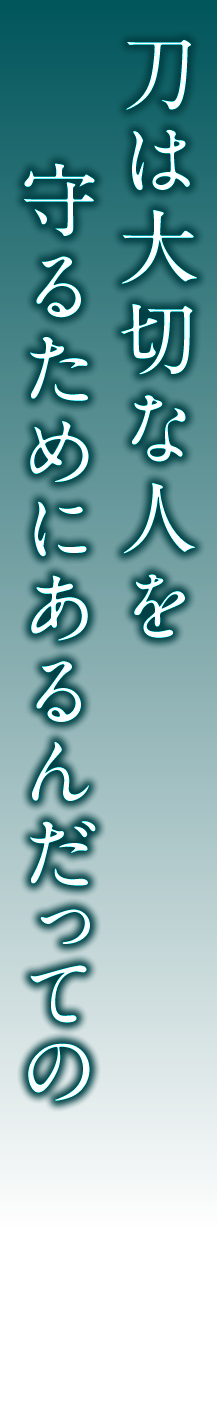 刀は大切な人を
守るためにあるんだっての